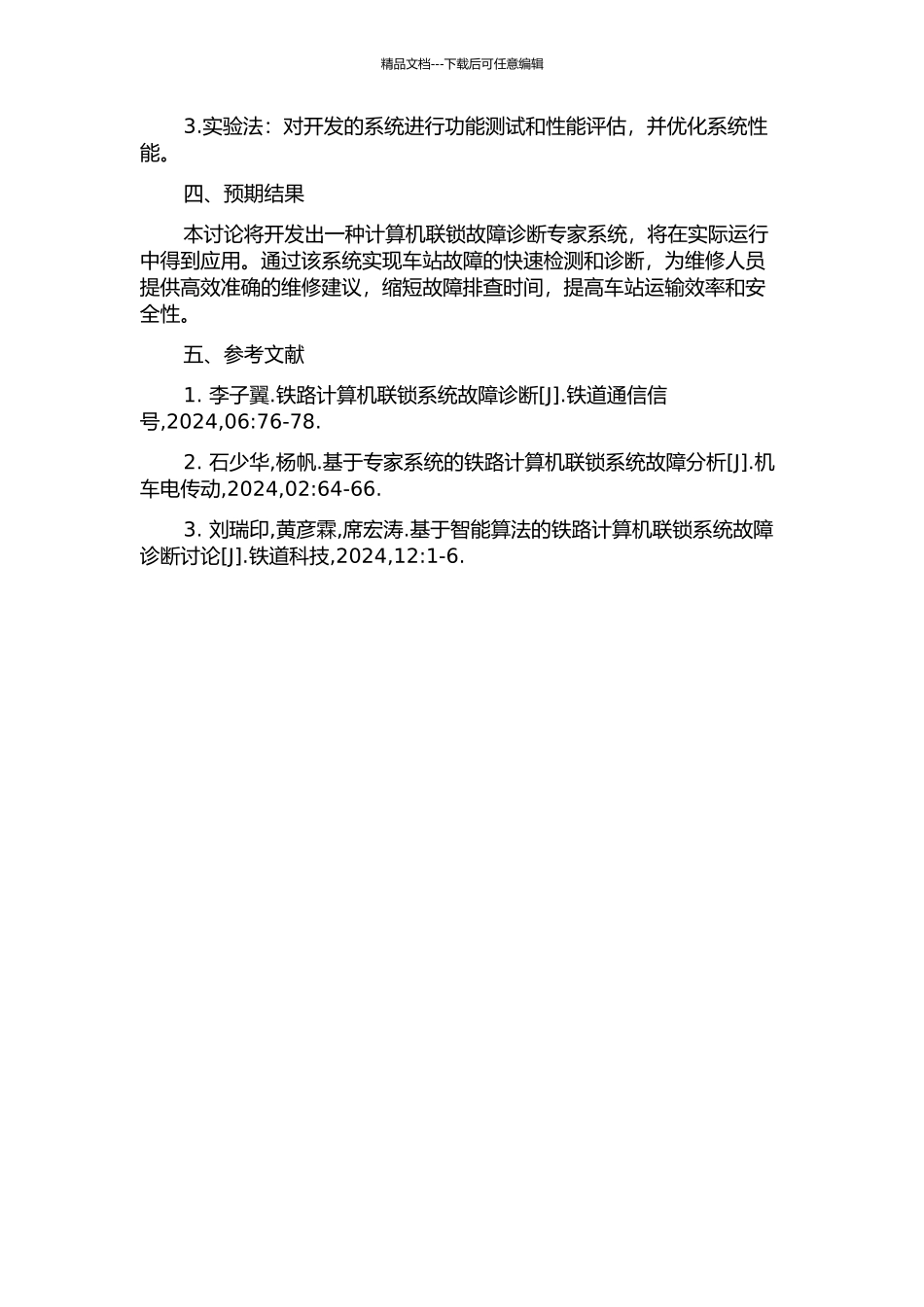 精品文档---下载后可任意编辑

3.实验法：对开发的系统进行功能测试和性能评估，并优化系统性能。

四、预期结果

本讨论将开发出一种计算机联锁故障诊断专家系统，将在实际运行中得到应用。通过该系统实现车站故障的快速检测和诊断，为维修人员提供高效准确的维修建议，缩短故障排查时间，提高车站运输效率和安全性。

五、参考文献

1. 李子翼.铁路计算机联锁系统故障诊断[J].铁道通信信号,2024,06:76-78.

2. 石少华,杨帆.基于专家系统的铁路计算机联锁系统故障分析[J].机车电传动,2024,02:64-66.

3. 刘瑞印,黄彦霖,席宏涛.基于智能算法的铁路计算机联锁系统故障诊断讨论[J].铁道科技,2024,12:1-6.